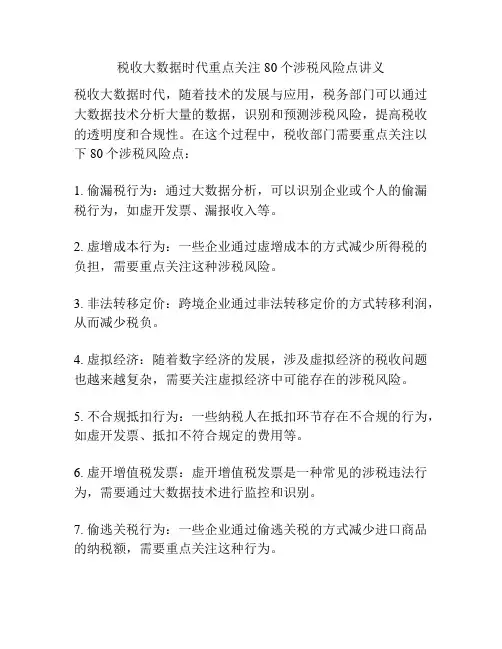 税收大数据时代重点关注 80 个涉税风险点讲义

税收大数据时代，随着技术的发展与应用，税务部门可以通过大数据技术分析大量的数据，识别和预测涉税风险，提高税收的透明度和合规性。在这个过程中，税收部门需要重点关注以下 80 个涉税风险点：

1. 偷漏税行为：通过大数据分析，可以识别企业或个人的偷漏税行为，如虚开发票、漏报收入等。

2. 虚增成本行为：一些企业通过虚增成本的方式减少所得税的负担，需要重点关注这种涉税风险。

3. 非法转移定价：跨境企业通过非法转移定价的方式转移利润，从而减少税负。

4. 虚拟经济：随着数字经济的发展，涉及虚拟经济的税收问题也越来越复杂，需要关注虚拟经济中可能存在的涉税风险。

5. 不合规抵扣行为：一些纳税人在抵扣环节存在不合规的行为，如虚开发票、抵扣不符合规定的费用等。

6. 虚开增值税发票：虚开增值税发票是一种常见的涉税违法行为，需要通过大数据技术进行监控和识别。

7. 偷逃关税行为：一些企业通过偷逃关税的方式减少进口商品的纳税额，需要重点关注这种行为。